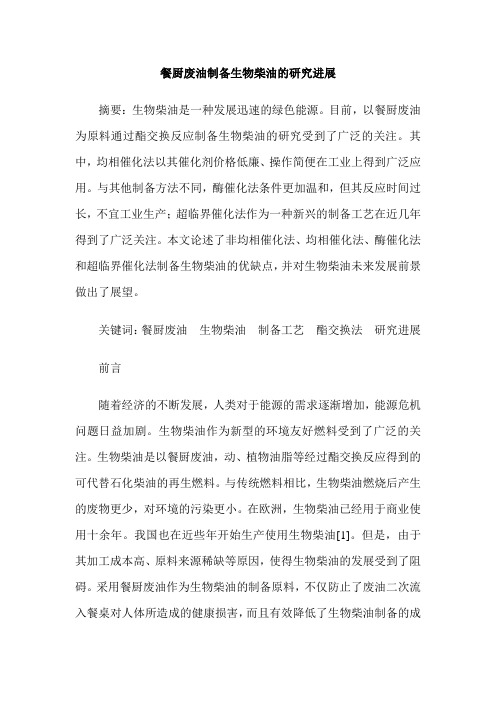 餐厨废油制备生物柴油的研究进展

摘要：生物柴油是一种发展迅速的绿色能源。目前，以餐厨废油为原料通过酯交换反应制备生物柴油的研究受到了广泛的关注。其中，均相催化法以其催化剂价格低廉、操作简便在工业上得到广泛应用。与其他制备方法不同，酶催化法条件更加温和，但其反应时间过长，不宜工业生产；超临界催化法作为一种新兴的制备工艺在近几年得到了广泛关注。本文论述了非均相催化法、均相催化法、酶催化法和超临界催化法制备生物柴油的优缺点，并对生物柴油未来发展前景做出了展望。

关键词：餐厨废油　生物柴油　制备工艺　酯交换法　研究进展

前言

随着经济的不断发展，人类对于能源的需求逐渐增加，能源危机问题日益加剧。生物柴油作为新型的环境友好燃料受到了广泛的关注。生物柴油是以餐厨废油，动、植物油脂等经过酯交换反应得到的可代替石化柴油的再生燃料。与传统燃料相比，生物柴油燃烧后产生的废物更少，对环境的污染更小。在欧洲，生物柴油已经用于商业使用十余年。我国也在近些年开始生产使用生物柴油[1]。但是，由于其加工成本高、原料来源稀缺等原因，使得生物柴油的发展受到了阻碍。采用餐厨废油作为生物柴油的制备原料，不仅防止了废油二次流入餐桌对人体所造成的健康损害，而且有效降低了生物柴油制备的成